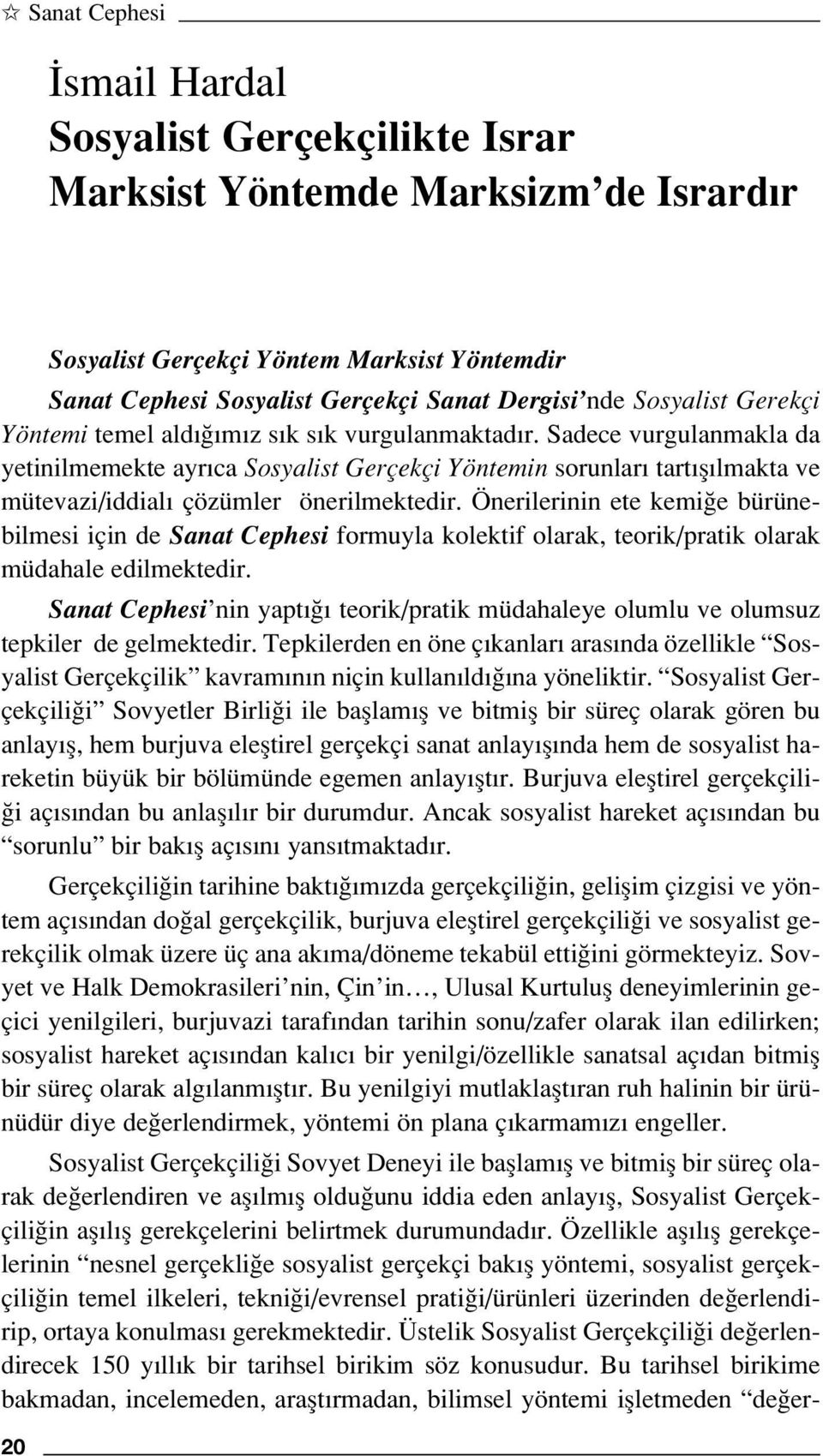 ☆ Sanat Cephesi

İsmail Hardal
Sosyalist Gerçekçilikte Israr
Marksist Yöntemde Marksizm'de Isrardır

Sosyalist Gerçekçi Yöntem Marksist Yöntemdir
Sanat Cephesi Sosyalist Gerçekçi Sanat Dergisi'nde Sosyalist Gerekçi Yöntemi temel aldığımız sık sık vurgulanmaktadır. Sadece vurgulanmakla da yetinilmemekte ayrıca Sosyalist Gerçekçi Yöntemin sorunları tartışılmakta ve mütevazi/iddialı çözümler önerilmektedir. Önerilerinin ete kemiğe bürünebilmesi için de Sanat Cephesi formuyla kolektif olarak, teorik/pratik olarak müdahale edilmektedir.

Sanat Cephesi'nin yaptığı teorik/pratik müdahaleye olumlu ve olumsuz tepkiler de gelmektedir. Tepkilerden en öne çıkanları arasında özellikle "Sosyalist Gerçekçilik" kavramının niçin kullanıldığına yöneliktir. "Sosyalist Gerçekçiliği" Sovyetler Birliği ile başlamış ve bitmiş bir süreç olarak gören bu anlayış, hem burjuva eleştirel gerçekçi sanat anlayışında hem de sosyalist hareketin büyük bir bölümünde egemen anlayıştır. Burjuva eleştirel gerçekçiliği açısından bu anlaşılır bir durumdur. Ancak sosyalist hareket açısından bu "sorunlu" bir bakış açısını yansıtmaktadır.

Gerçekçiliğin tarihine baktığımızda gerçekçiliğin, gelişim çizgisi ve yöntem açısından doğal gerçekçilik, burjuva eleştirel gerçekçiliği ve sosyalist gerekçilik olmak üzere üç ana akıma/döneme tekabül ettiğini görmekteyiz. Sovyet ve Halk Demokrasileri'nin, Çin'in..., Ulusal Kurtuluş deneyimlerinin geçici yenilgileri, burjuvazi tarafından tarihin sonu/zafer olarak ilan edilirken; sosyalist hareket açısından kalıcı bir yenilgi/özellikle sanatsal açıdan bitmiş bir süreç olarak algılanmıştır. Bu yenilgiyi mutlaklaştıran ruh halinin bir ürünüdür diye değerlendirmek, yöntemi ön plana çıkarmamızı engeller.

Sosyalist Gerçekçiliği Sovyet Deneyi ile başlamış ve bitmiş bir süreç olarak değerlendiren ve aşılmış olduğunu iddia eden anlayış, Sosyalist Gerçekçiliğin aşılış gerekçelerini belirtmek durumundadır. Özellikle aşılış gerekçelerinin "nesnel gerçekliğe sosyalist gerçekçi bakış yöntemi, sosyalist gerçekçiliğin temel ilkeleri, tekniği/evrensel pratiği/ürünleri üzerinden değerlendirip, ortaya konulması gerekmektedir. Üstelik Sosyalist Gerçekçiliği değerlendirecek 150 yıllık bir tarihsel birikim söz konusudur. Bu tarihsel birikime bakmadan, incelemeden, araştırmadan, bilimsel yöntemi işletmeden "değer-

20